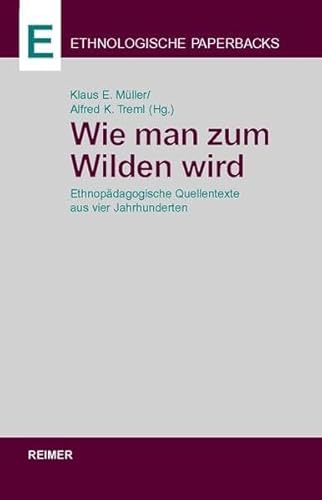 E
ETHNOLOGISCHE PAPERBACKS

Klaus E. Müller/
Alfred K. Treml (Hg.)

Wie man zum Wilden wird

Ethnopädagogische Quellentexte aus vier Jahrhunderten

REIMER